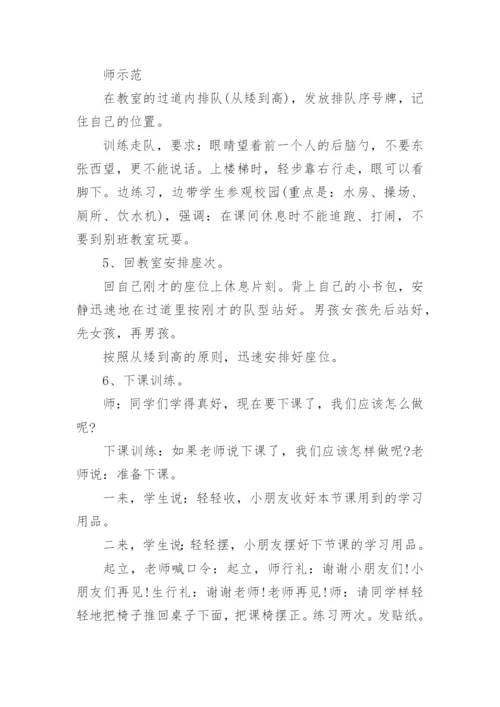 师示范

在教室的过道内排队(从矮到高)，发放排队序号牌，记住自己的位置。

训练走队，要求：眼睛望着前一个人的后脑勺，不要东张西望，更不能说话。上楼梯时，轻步靠右行走，眼可以看脚下。边练习，边带学生参观校园(重点是：水房、操场、厕所、饮水机)，强调：在课间休息时不能追跑、打闹，不要到别班教室玩耍。

5、回教室安排座次。

回自己刚才的座位上休息片刻。背上自己的小书包，安静迅速地在过道里按刚才的队型站好。男孩女孩先后站好，先女孩，再男孩。

按照从矮到高的原则，迅速安排好座位。

6、下课训练。

师：同学们学得真好，现在要下课了，我们应该怎么做呢?

下课训练：如果老师说下课了，我们应该怎样做呢?老师说：准备下课。

一来，学生说：轻轻收，小朋友收好本节课用到的学习用品。

二来，学生说:轻轻摆，小朋友摆好下节课的学习用品。

起立，老师喊口令：起立，师行礼：谢谢小朋友们!小朋友们再见!生行礼：谢谢老师!老师再见!师：请同学样轻轻地把椅子推回桌子下面，把课椅摆正。练习两次。发贴纸。